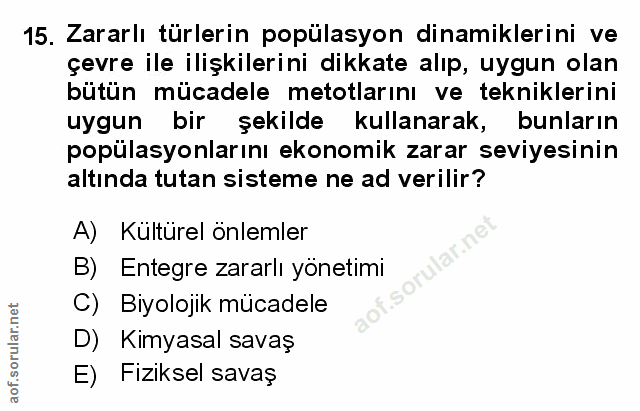 15. Zararlı türlerin popülasyon dinamiklerini ve çevre ile ilişkilerini dikkate alıp, uygun olan bütün mücadele metotlarını ve tekniklerini uygun bir şekilde kullanarak, bunların popülasyonlarını ekonomik zarar seviyesinin altında tutan sisteme ne ad verilir?

A) Kültürel önlemler
B) Entegre zararlı yönetimi
C) Biyolojik mücadele
D) Kimyasal savaş
E) Fiziksel savaş

aof.sorular.net

aof.sorular.net